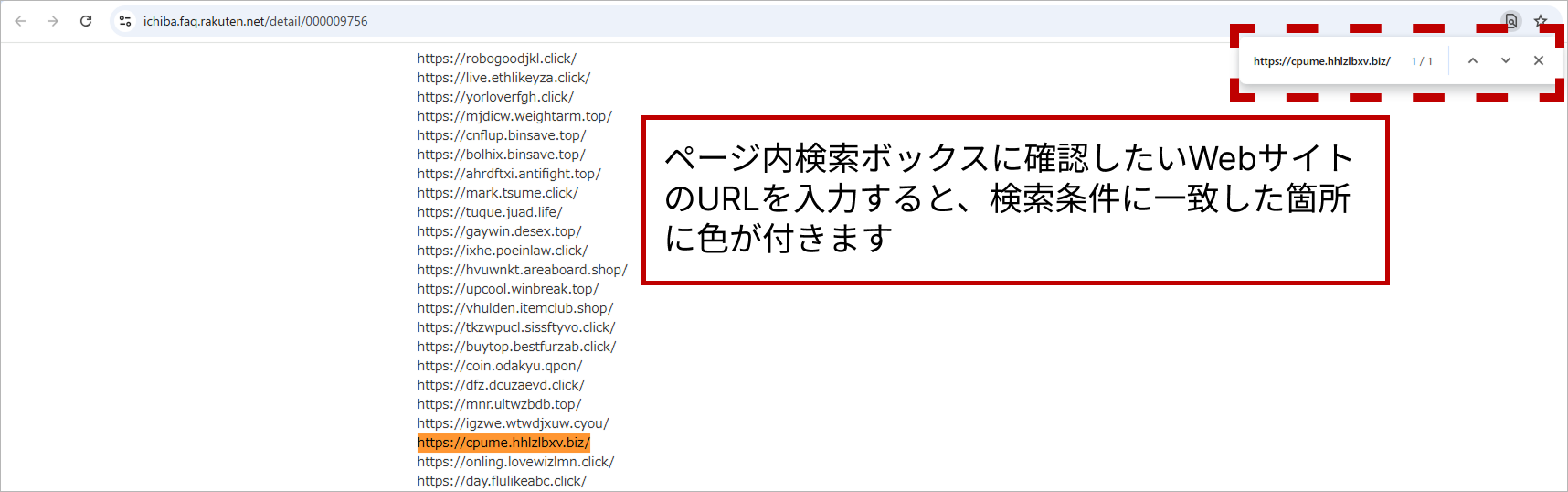 ichiba.faq.rakuten.net/detail/000009756

https://cpume.hhlzlbxv.biz/ 1 / 1

https://robogoodjkl.click/
https://live.ethlikeyza.click/
https://yorloverfgh.click/
https://mjdicw.weightarm.top/
https://cnflup.binsave.top/
https://bolhix.binsave.top/
https://ahrdftxi.antifight.top/
https://mark.tsume.click/
https://tuque.juad.life/
https://gaywin.desex.top/
https://ixhe.poeinlaw.click/
https://hvuwnkt.areaboard.shop/
https://upcool.winbreak.top/
https://vhulden.itemclub.shop/
https://tkzwpucl.sissftyvo.click/
https://buytop.bestfurzab.click/
https://coin.odakyu.qpon/
https://dfz.dcuzaevd.click/
https://mnr.ultwzbdb.top/
https://igzwe.wtwdjxuw.cyou/
https://cpume.hhlzlbxv.biz/
https://onling.lovewizlmn.click/
https://day.flulikeabc.click/

ページ内検索ボックスに確認したいWebサイトのURLを入力すると、検索条件に一致した箇所に色が付きます